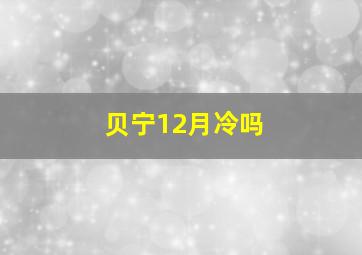 贝宁12月冷吗